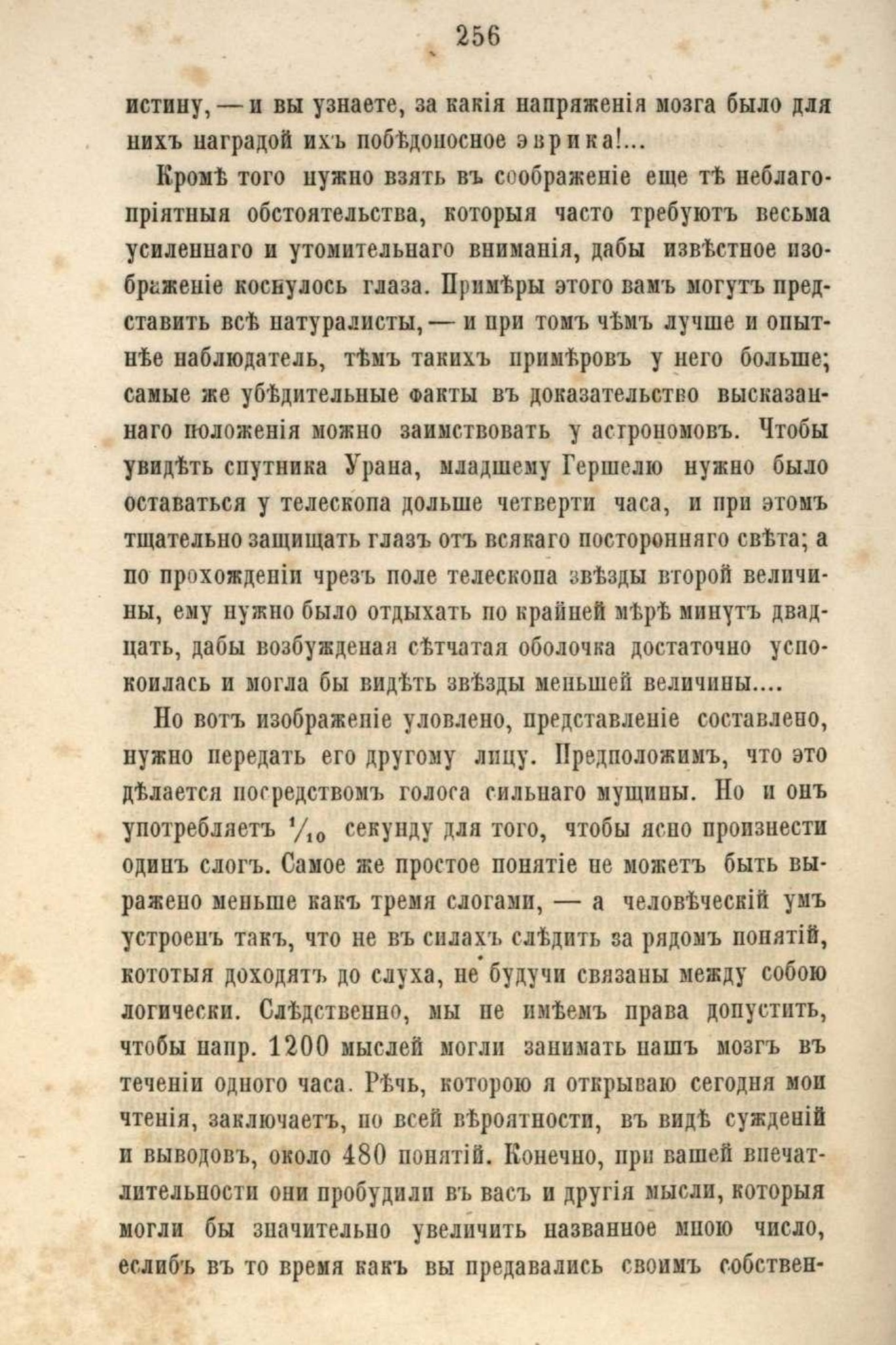 256

истину, — и вы узнаете, за какія напряженія мозга было для нихъ наградой ихъ побѣдоносное эврика!...

Кромѣ того нужно взять въ соображеніе еще тѣ неблагопріятныя обстоятельства, которыя часто требуютъ весьма усиленнаго и утомительнаго вниманія, дабы извѣстное изображеніе коснулось глаза. Примѣры этого вамъ могутъ представить всѣ натуралисты, — и при томъ чѣмъ лучше и опытнѣе наблюдатель, тѣмъ такихъ примѣровъ у него больше; самые же убѣдительные факты въ доказательство высказаннаго положенія можно заимствовать у астрономовъ. Чтобы увидѣть спутника Урана, младшему Гершелю нужно было оставаться у телескопа дольше четверти часа, и при этомъ тщательно защищать глазъ отъ всякаго посторонняго свѣта; а по прохожденіи чрезъ поле телескопа звѣзды второй величины, ему нужно было отдыхать по крайней мѣрѣ минутъ двадцать, дабы возбужденая сѣтчатая оболочка достаточно успокоилась и могла бы видѣть звѣзды меньшей величины....

Но вотъ изображеніе уловлено, представленіе составлено, нужно передать его другому лицу. Предположимъ, что это дѣлается посредствомъ голоса сильнаго мущины. Но и онъ употребляетъ $^1/_{10}$ секунду для того, чтобы ясно произнести одинъ слогъ. Самое же простое понятіе не можетъ быть выражено меньше какъ тремя слогами, — а человѣческій умъ устроенъ такъ, что не въ силахъ слѣдить за рядомъ понятій, кототыя доходятъ до слуха, не будучи связаны между собою логически. Слѣдственно, мы не имѣемъ права допустить, чтобы напр. 1200 мыслей могли занимать нашъ мозгъ въ теченіи одного часа. Рѣчь, которою я открываю сегодня мои чтенія, заключаетъ, по всей вѣроятности, въ видѣ сужденій и выводовъ, около 480 понятій. Конечно, при вашей впечатлительности они пробудили въ васъ и другія мысли, которыя могли бы значительно увеличить названное мною число, еслибъ въ то время какъ вы предавались своимъ собствен-